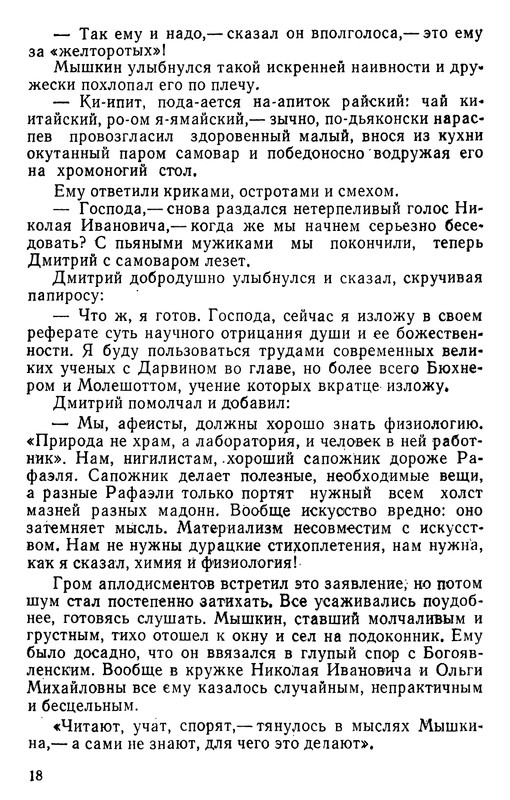 — Так ему и надо,— сказал он вполголоса,— это ему за «желторотых»!

Мышкин улыбнулся такой искренней наивности и дружески похлопал его по плечу.

— Ки-ипит, пода-ается на-апиток райский: чай китайский, ро-ом я-ямайский,— зычно, по-дьяконски нараспев провозгласил здоровенный малый, внося из кухни окутанный паром самовар и победоносно водружая его на хромоногий стол.

Ему ответили криками, остротами и смехом.

— Господа,— снова раздался нетерпеливый голос Николая Ивановича,— когда же мы начнем серьезно беседовать? С пьяными мужиками мы покончили, теперь Дмитрий с самоваром лезет.

Дмитрий добродушно улыбнулся и сказал, скручивая папиросу:

— Что ж, я готов. Господа, сейчас я изложу в своем реферате суть научного отрицания души и ее божественности. Я буду пользоваться трудами современных великих ученых с Дарвином во главе, но более всего Бюхнером и Молешоттом, учение которых вкратце изложу.

Дмитрий помолчал и добавил:

— Мы, афеисты, должны хорошо знать физиологию. «Природа не храм, а лаборатория, и человек в ней работник». Нам, нигилистам, хороший сапожник дороже Рафаэля. Сапожник делает полезные, необходимые вещи, а разные Рафаэли только портят нужный всем холст мазней разных мадонн. Вообще искусство вредно: оно затемняет мысль. Материализм несовместим с искусством. Нам не нужны дурацкие стихоплетения, нам нужна, как я сказал, химия и физиология!

Гром аплодисментов встретил это заявление, но потом шум стал постепенно затихать. Все усаживались поудобнее, готовясь слушать. Мышкин, ставший молчаливым и грустным, тихо отошел к окну и сел на подоконник. Ему было досадно, что он ввязался в глупый спор с Богоявленским. Вообще в кружке Николая Ивановича и Ольги Михайловны все ему казалось случайным, непрактичным и бесцельным.

«Читают, учат, спорят,— тянулось в мыслях Мышкина,— а сами не знают, для чего это делают».

18